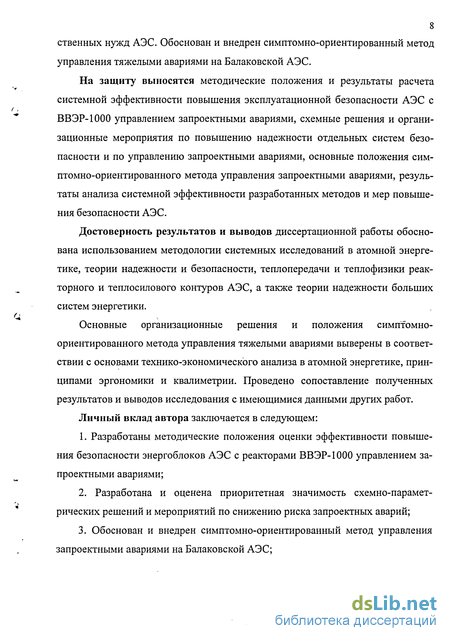 8

ственных нужд АЭС. Обоснован и внедрен симптомно-ориентированный метод управления тяжелыми авариями на Балаковской АЭС.

На защиту выносятся методические положения и результаты расчета системной эффективности повышения эксплуатационной безопасности АЭС с ВВЭР-1000 управлением запроектными авариями, схемные решения и организационные мероприятия по повышению надежности отдельных систем безопасности и по управлению запроектными авариями, основные положения симптомно-ориентированного метода управления запроектными авариями, результаты анализа системной эффективности разработанных методов и мер повышения безопасности АЭС.

Достоверность результатов и выводов диссертационной работы обоснована использованием методологии системных исследований в атомной энергетике, теории надежности и безопасности, теплопередачи и теплофизики реакторного и теплосилового контуров АЭС, а также теории надежности больших систем энергетики.

Основные организационные решения и положения симптомно-ориентированного метода управления тяжелыми авариями выверены в соответствии с основами технико-экономического анализа в атомной энергетике, принципами эргономики и квалиметрии. Проведено сопоставление полученных результатов и выводов исследования с имеющимися данными других работ.

Личный вклад автора заключается в следующем:

1. Разработаны методические положения оценки эффективности повышения безопасности энергоблоков АЭС с реакторами ВВЭР-1000 управлением запроектными авариями;

2. Разработана и оценена приоритетная значимость схемно-параметрических решений и мероприятий по снижению риска запроектных аварий;

3. Обоснован и внедрен симптомно-ориентированный метод управления запроектными авариями на Балаковской АЭС;

dsLib.net
библиотека диссертаций